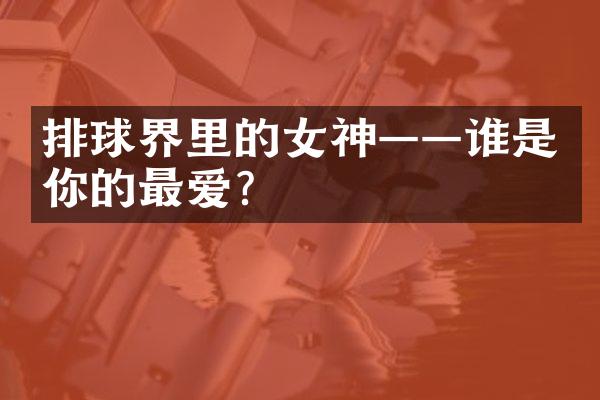 排球界里的女神——谁是你的最爱？